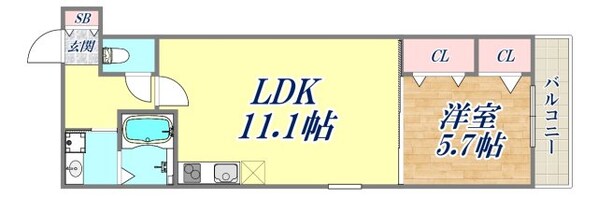 SB
玄関
LDK
11.1帖
CL
CL
洋室
5.7帖
バルコニー